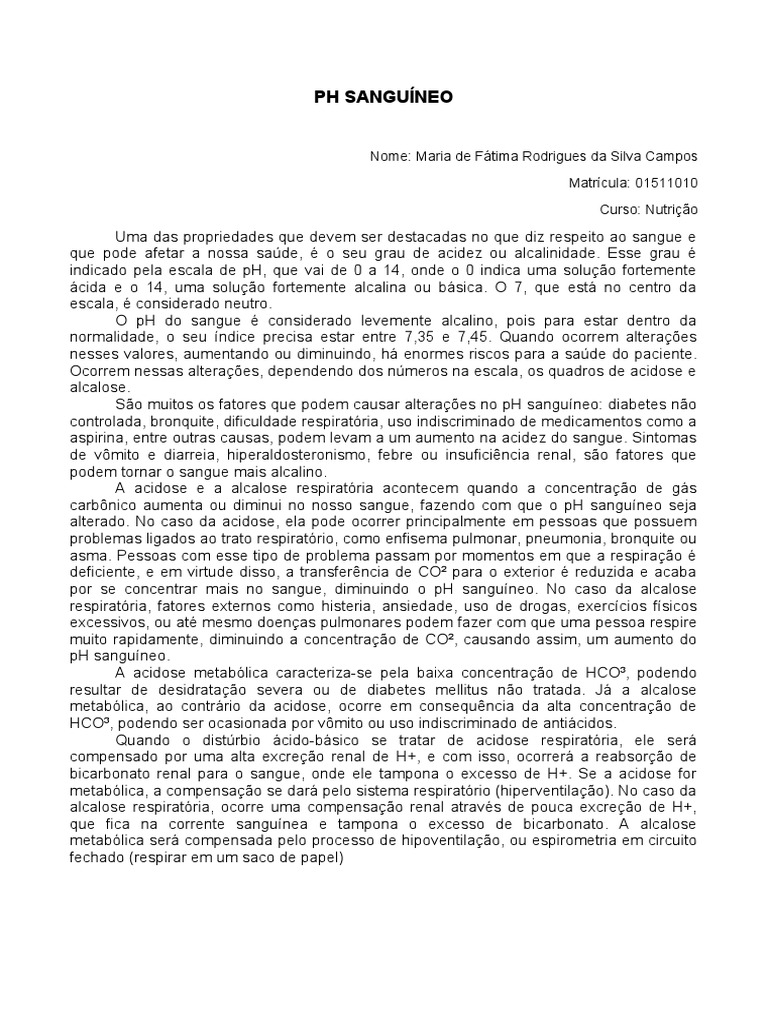 PH SANGUÍNEO

Nome: Maria de Fátima Rodrigues da Silva Campos

Matrícula: 01511010

Curso: Nutrição

Uma das propriedades que devem ser destacadas no que diz respeito ao sangue e que pode afetar a nossa saúde, é o seu grau de acidez ou alcalinidade. Esse grau é indicado pela escala de pH, que vai de 0 a 14, onde o 0 indica uma solução fortemente ácida e o 14, uma solução fortemente alcalina ou básica. O 7, que está no centro da escala, é considerado neutro.

O pH do sangue é considerado levemente alcalino, pois para estar dentro da normalidade, o seu índice precisa estar entre 7,35 e 7,45. Quando ocorrem alterações nesses valores, aumentando ou diminuindo, há enormes riscos para a saúde do paciente. Ocorrem nessas alterações, dependendo dos números na escala, os quadros de acidose e alcalose.

São muitos os fatores que podem causar alterações no pH sanguíneo: diabetes não controlada, bronquite, dificuldade respiratória, uso indiscriminado de medicamentos como a aspirina, entre outras causas, podem levam a um aumento na acidez do sangue. Sintomas de vômito e diarreia, hiperaldosteronismo, febre ou insuficiência renal, são fatores que podem tornar o sangue mais alcalino.

A acidose e a alcalose respiratória acontecem quando a concentração de gás carbônico aumenta ou diminui no nosso sangue, fazendo com que o pH sanguíneo seja alterado. No caso da acidose, ela pode ocorrer principalmente em pessoas que possuem problemas ligados ao trato respiratório, como enfisema pulmonar, pneumonia, bronquite ou asma. Pessoas com esse tipo de problema passam por momentos em que a respiração é deficiente, e em virtude disso, a transferência de CO² para o exterior é reduzida e acaba por se concentrar mais no sangue, diminuindo o pH sanguíneo. No caso da alcalose respiratória, fatores externos como histeria, ansiedade, uso de drogas, exercícios físicos excessivos, ou até mesmo doenças pulmonares podem fazer com que uma pessoa respire muito rapidamente, diminuindo a concentração de CO², causando assim, um aumento do pH sanguíneo.

A acidose metabólica caracteriza-se pela baixa concentração de HCO³, podendo resultar de desidratação severa ou de diabetes mellitus não tratada. Já a alcalose metabólica, ao contrário da acidose, ocorre em consequência da alta concentração de HCO³, podendo ser ocasionada por vômito ou uso indiscriminado de antiácidos.

Quando o distúrbio ácido-básico se tratar de acidose respiratória, ele será compensado por uma alta excreção renal de H+, e com isso, ocorrerá a reabsorção de bicarbonato renal para o sangue, onde ele tampona o excesso de H+. Se a acidose for metabólica, a compensação se dará pelo sistema respiratório (hiperventilação). No caso da alcalose respiratória, ocorre uma compensação renal através de pouca excreção de H+, que fica na corrente sanguínea e tampona o excesso de bicarbonato. A alcalose metabólica será compensada pelo processo de hipoventilação, ou espirometria em circuito fechado (respirar em um saco de papel)